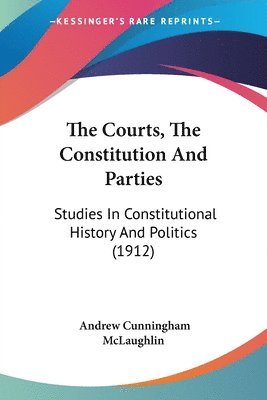 —KESSINGER'S RARE REPRINTS—

The Courts, The Constitution And Parties

Studies In Constitutional History And Politics (1912)

Andrew Cunningham McLaughlin